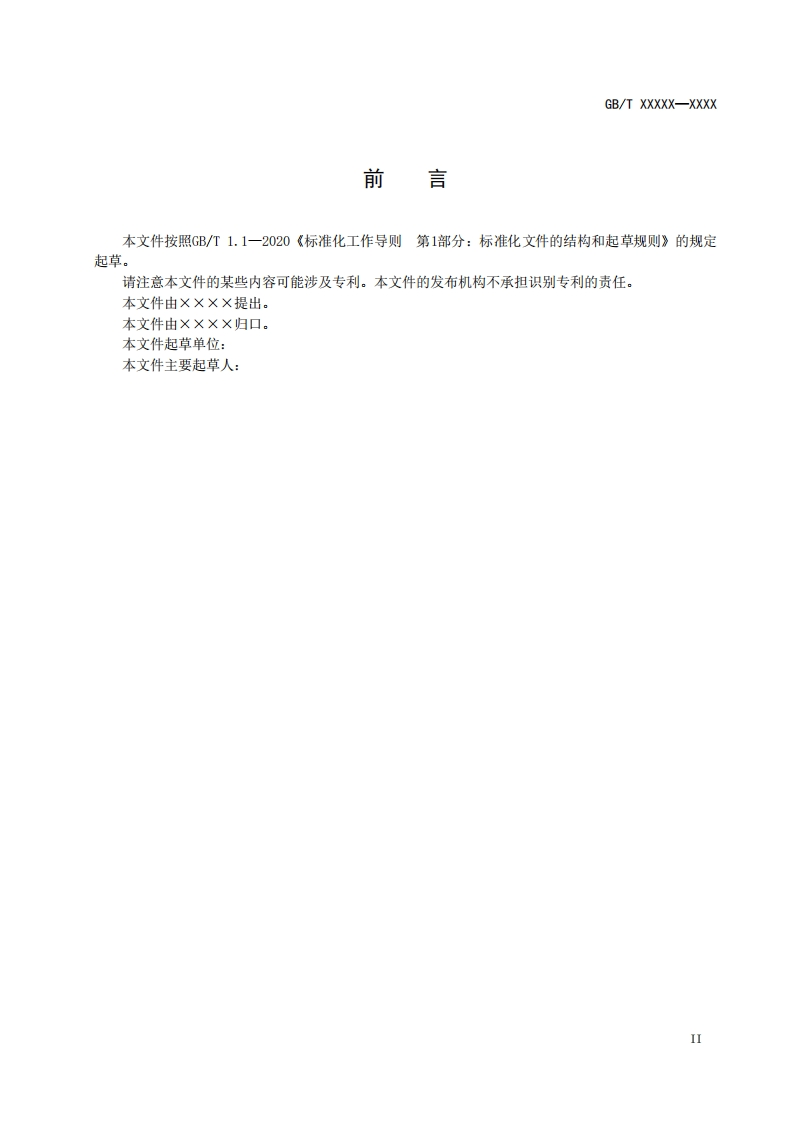 GB/T XXXXX—XXXX

前　言

本文件按照GB/T 1.1—2020《标准化工作导则　第1部分：标准化文件的结构和起草规则》的规定起草。

请注意本文件的某些内容可能涉及专利。本文件的发布机构不承担识别专利的责任。

本文件由××××提出。

本文件由××××归口。

本文件起草单位：

本文件主要起草人：

II